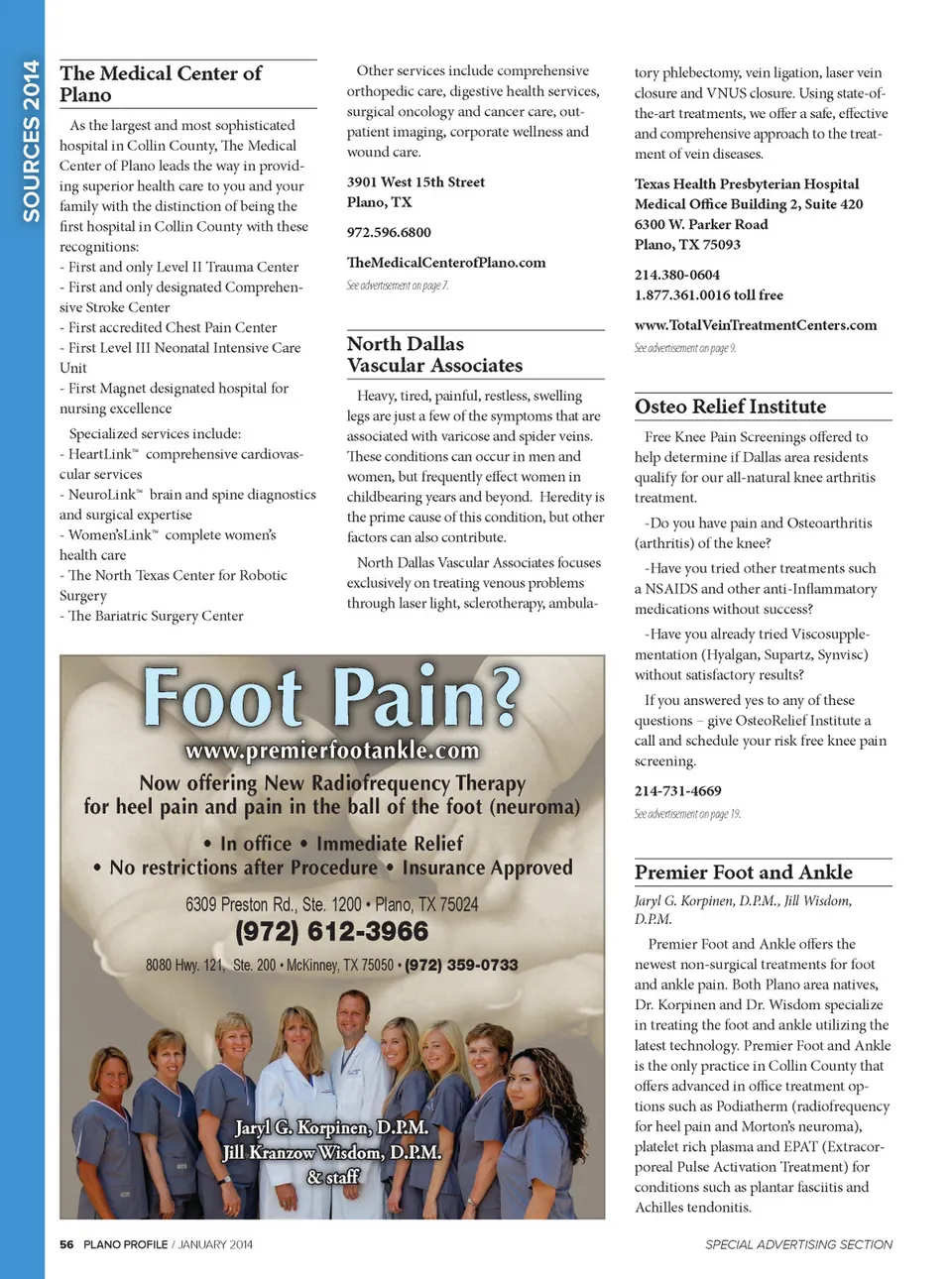 SOURCES 2014

The Medical Center of Plano

As the largest and most sophisticated hospital in Collin County, The Medical Center of Plano leads the way in providing superior health care to you and your family with the distinction of being the first hospital in Collin County with these recognitions:
- First and only Level II Trauma Center
- First and only designated Comprehensive Stroke Center
- First accredited Chest Pain Center
- First Level III Neonatal Intensive Care Unit
- First Magnet designated hospital for nursing excellence

Specialized services include:
- HeartLink™ comprehensive cardiovascular services
- NeuroLink™ brain and spine diagnostics and surgical expertise
- Women'sLink™ complete women's health care
- The North Texas Center for Robotic Surgery
- The Bariatric Surgery Center

Other services include comprehensive orthopedic care, digestive health services, surgical oncology and cancer care, outpatient imaging, corporate wellness and wound care.

3901 West 15th Street
Plano, TX

972.596.6800

TheMedicalCenterofPlano.com
See advertisement on page 7.

North Dallas Vascular Associates

Heavy, tired, painful, restless, swelling legs are just a few of the symptoms that are associated with varicose and spider veins. These conditions can occur in men and women, but frequently effect women in childbearing years and beyond. Heredity is the prime cause of this condition, but other factors can also contribute.

North Dallas Vascular Associates focuses exclusively on treating venous problems through laser light, sclerotherapy, ambulatory phlebectomy, vein ligation, laser vein closure and VNUS closure. Using state-of-the-art treatments, we offer a safe, effective and comprehensive approach to the treatment of vein diseases.

Texas Health Presbyterian Hospital
Medical Office Building 2, Suite 420
6300 W. Parker Road
Plano, TX 75093

214.380-0604
1.877.361.0016 toll free

www.TotalVeinTreatmentCenters.com
See advertisement on page 9.

Osteo Relief Institute

Free Knee Pain Screenings offered to help determine if Dallas area residents qualify for our all-natural knee arthritis treatment.

-Do you have pain and Osteoarthritis (arthritis) of the knee?

-Have you tried other treatments such a NSAIDS and other anti-Inflammatory medications without success?

-Have you already tried Viscosupplementation (Hyalgan, Supartz, Synvisc) without satisfactory results?

If you answered yes to any of these questions – give OsteoRelief Institute a call and schedule your risk free knee pain screening.

214-731-4669
See advertisement on page 19.

Premier Foot and Ankle

Jaryl G. Korpinen, D.P.M., Jill Wisdom, D.P.M.

Premier Foot and Ankle offers the newest non-surgical treatments for foot and ankle pain. Both Plano area natives, Dr. Korpinen and Dr. Wisdom specialize in treating the foot and ankle utilizing the latest technology. Premier Foot and Ankle is the only practice in Collin County that offers advanced in office treatment options such as Podiatherm (radiofrequency for heel pain and Morton's neuroma), platelet rich plasma and EPAT (Extracorporeal Pulse Activation Treatment) for conditions such as plantar fasciitis and Achilles tendonitis.

Foot Pain?
www.premierfootankle.com
Now offering New Radiofrequency Therapy for heel pain and pain in the ball of the foot (neuroma)
• In office • Immediate Relief
• No restrictions after Procedure • Insurance Approved
6309 Preston Rd., Ste. 1200 • Plano, TX 75024
(972) 612-3966
8080 Hwy. 121, Ste. 200 • McKinney, TX 75050 • (972) 359-0733
Jaryl G. Korpinen, D.P.M.
Jill Kranzow Wisdom, D.P.M.
& staff

56 PLANO PROFILE / JANUARY 2014
SPECIAL ADVERTISING SECTION